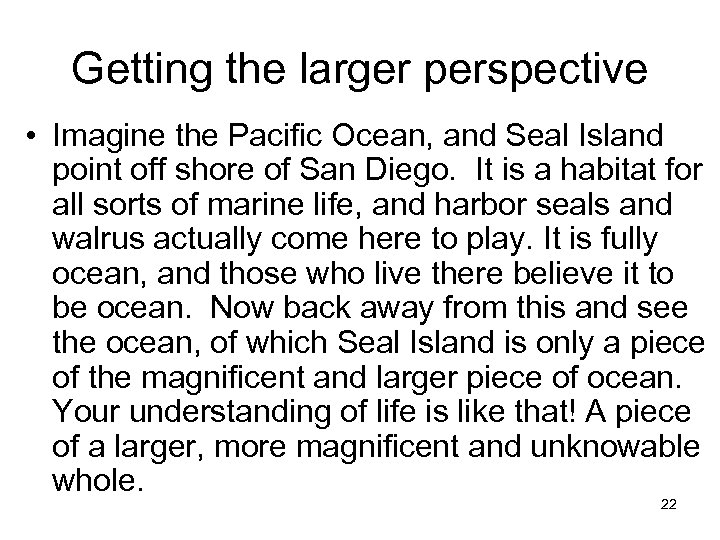 Getting the larger perspective

• Imagine the Pacific Ocean, and Seal Island point off shore of San Diego. It is a habitat for all sorts of marine life, and harbor seals and walrus actually come here to play. It is fully ocean, and those who live there believe it to be ocean. Now back away from this and see the ocean, of which Seal Island is only a piece of the magnificent and larger piece of ocean. Your understanding of life is like that! A piece of a larger, more magnificent and unknowable whole.

22